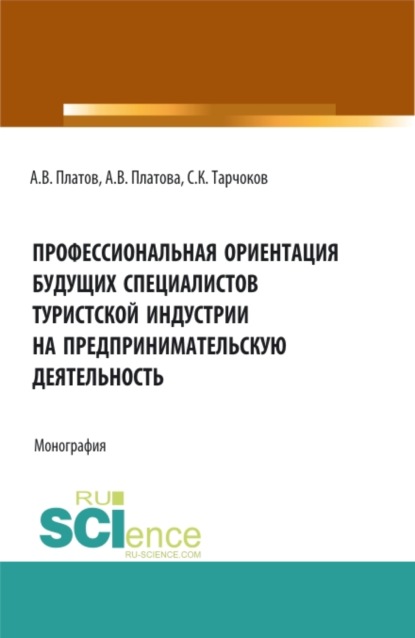 А.В. Платов, А.В. Платова, С.К. Тарчоков

ПРОФЕССИОНАЛЬНАЯ ОРИЕНТАЦИЯ БУДУЩИХ СПЕЦИАЛИСТОВ ТУРИСТСКОЙ ИНДУСТРИИ НА ПРЕДПРИНИМАТЕЛЬСКУЮ ДЕЯТЕЛЬНОСТЬ

Монография

RU SCIence
RU-SCIENCE.COM